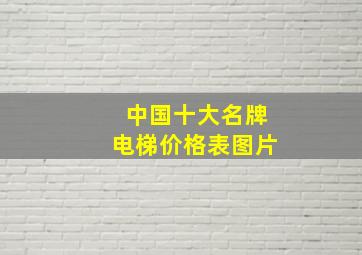 中国十大名牌
电梯价格表图片